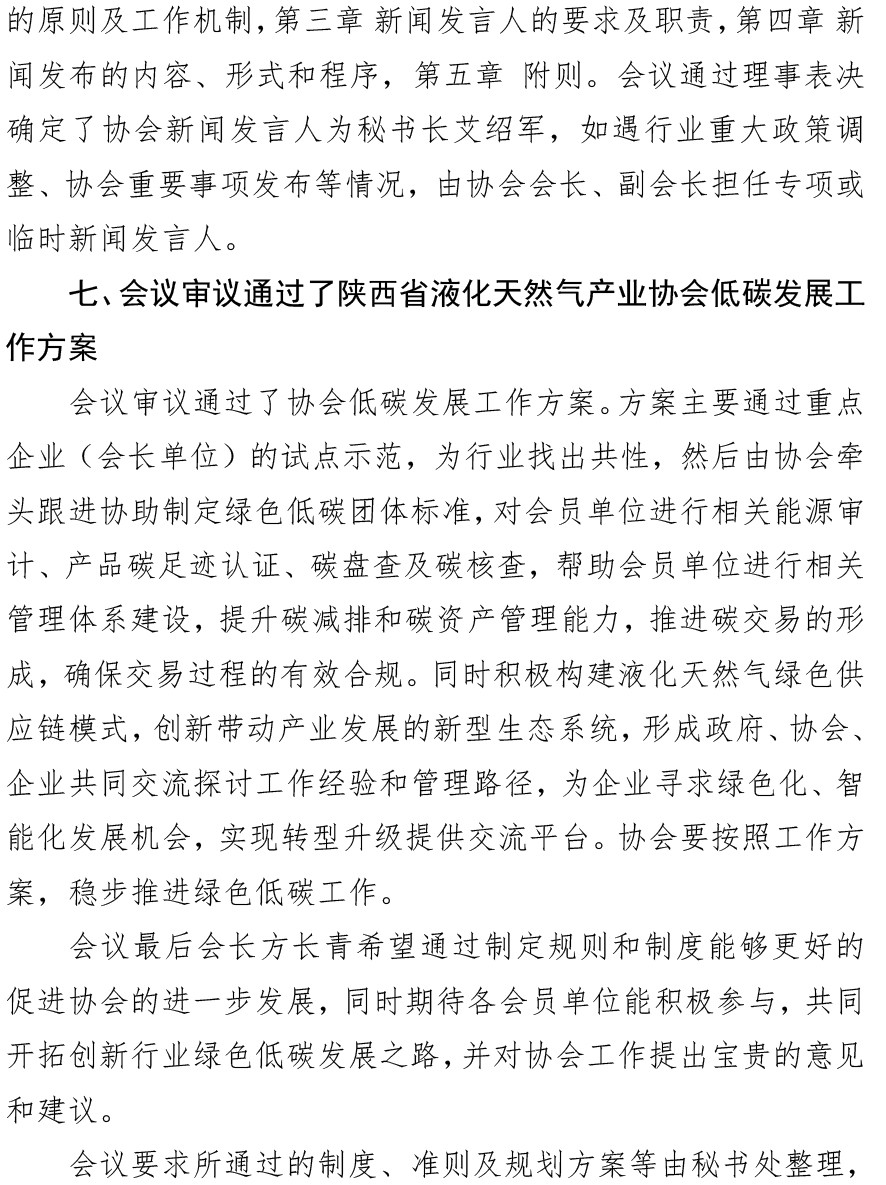 的原则及工作机制，第三章 新闻发言人的要求及职责，第四章 新闻发布的内容、形式和程序，第五章 附则。会议通过理事表决确定了协会新闻发言人为秘书长艾绍军，如遇行业重大政策调整、协会重要事项发布等情况，由协会会长、副会长担任专项或临时新闻发言人。

七、会议审议通过了陕西省液化天然气产业协会低碳发展工作方案

会议审议通过了协会低碳发展工作方案。方案主要通过重点企业（会长单位）的试点示范，为行业找出共性，然后由协会牵头跟进协助制定绿色低碳团体标准，对会员单位进行相关能源审计、产品碳足迹认证、碳盘查及碳核查，帮助会员单位进行相关管理体系建设，提升碳减排和碳资产管理能力，推进碳交易的形成，确保交易过程的有效合规。同时积极构建液化天然气绿色供应链模式，创新带动产业发展的新型生态系统，形成政府、协会、企业共同交流探讨工作经验和管理路径，为企业寻求绿色化、智能化发展机会，实现转型升级提供交流平台。协会要按照工作方案，稳步推进绿色低碳工作。

会议最后会长方长青希望通过制定规则和制度能够更好的促进协会的进一步发展，同时期待各会员单位能积极参与，共同开拓创新行业绿色低碳发展之路，并对协会工作提出宝贵的意见和建议。

会议要求所通过的制度、准则及规划方案等由秘书处整理，